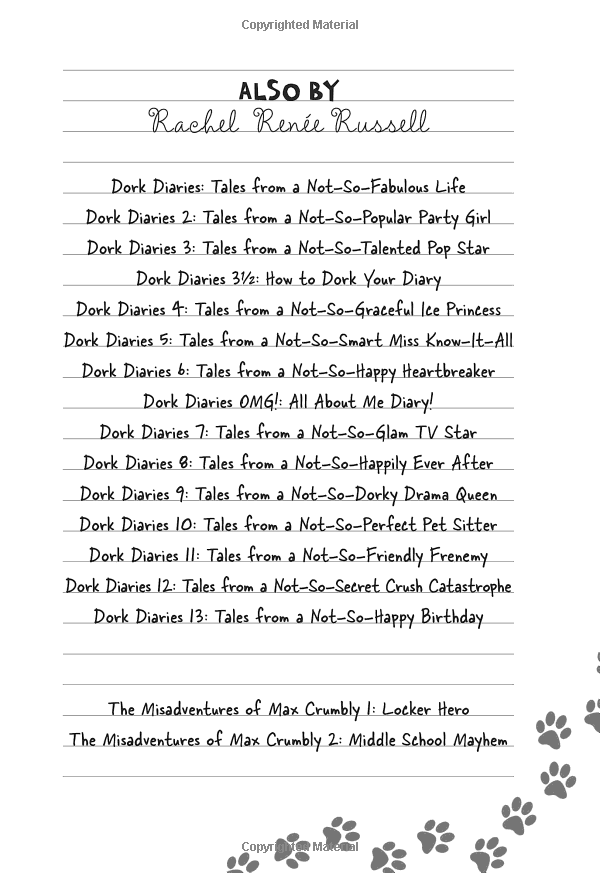 Copyrighted Material

ALSO BY
Rachel Renée Russell

Dork Diaries: Tales from a Not-So-Fabulous Life
Dork Diaries 2: Tales from a Not-So-Popular Party Girl
Dork Diaries 3: Tales from a Not-So-Talented Pop Star
Dork Diaries 3½: How to Dork Your Diary
Dork Diaries 4: Tales from a Not-So-Graceful Ice Princess
Dork Diaries 5: Tales from a Not-So-Smart Miss Know-It-All
Dork Diaries 6: Tales from a Not-So-Happy Heartbreaker
Dork Diaries OMG!: All About Me Diary!
Dork Diaries 7: Tales from a Not-So-Glam TV Star
Dork Diaries 8: Tales from a Not-So-Happily Ever After
Dork Diaries 9: Tales from a Not-So-Dorky Drama Queen
Dork Diaries 10: Tales from a Not-So-Perfect Pet Sitter
Dork Diaries 11: Tales from a Not-So-Friendly Frenemy
Dork Diaries 12: Tales from a Not-So-Secret Crush Catastrophe
Dork Diaries 13: Tales from a Not-So-Happy Birthday

The Misadventures of Max Crumbly 1: Locker Hero
The Misadventures of Max Crumbly 2: Middle School Mayhem

Copyrighted Material